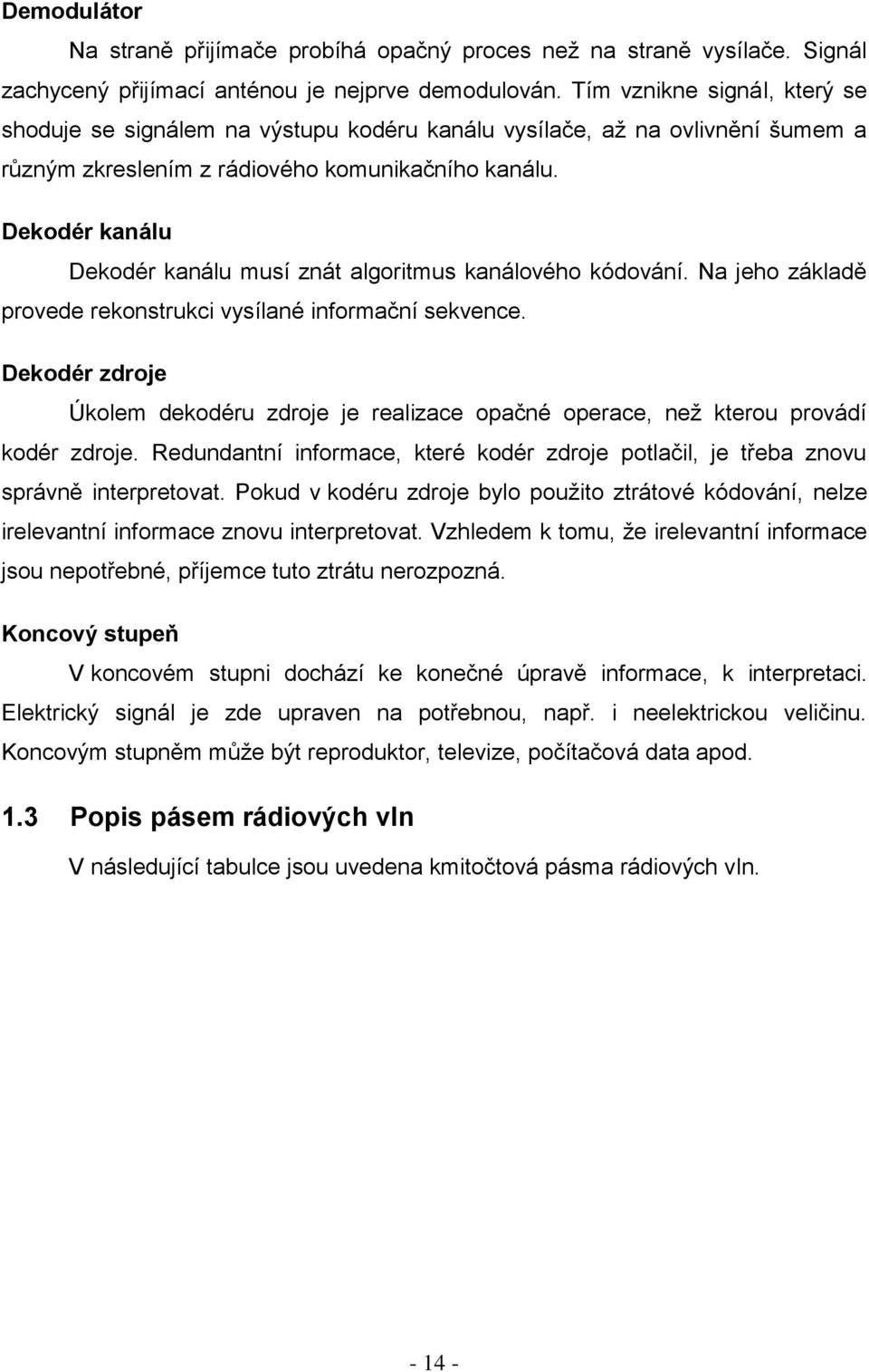 Demodulátor

Na straně přijímače probíhá opačný proces než na straně vysílače. Signál zachycený přijímací anténou je nejprve demodulován. Tím vznikne signál, který se shoduje se signálem na výstupu kodéru kanálu vysílače, až na ovlivnění šumem a různým zkreslením z rádiového komunikačního kanálu.

Dekodér kanálu

Dekodér kanálu musí znát algoritmus kanálového kódování. Na jeho základě provede rekonstrukci vysílané informační sekvence.

Dekodér zdroje

Úkolem dekodéru zdroje je realizace opačné operace, než kterou provádí kodér zdroje. Redundantní informace, které kodér zdroje potlačil, je třeba znovu správně interpretovat. Pokud v kodéru zdroje bylo použito ztrátové kódování, nelze irelevantní informace znovu interpretovat. Vzhledem k tomu, že irelevantní informace jsou nepotřebné, příjemce tuto ztrátu nerozpozná.

Koncový stupeň

V koncovém stupni dochází ke konečné úpravě informace, k interpretaci. Elektrický signál je zde upraven na potřebnou, např. i neelektrickou veličinu. Koncovým stupněm může být reproduktor, televize, počítačová data apod.

1.3 Popis pásem rádiových vln

V následující tabulce jsou uvedena kmitočtová pásma rádiových vln.

- 14 -